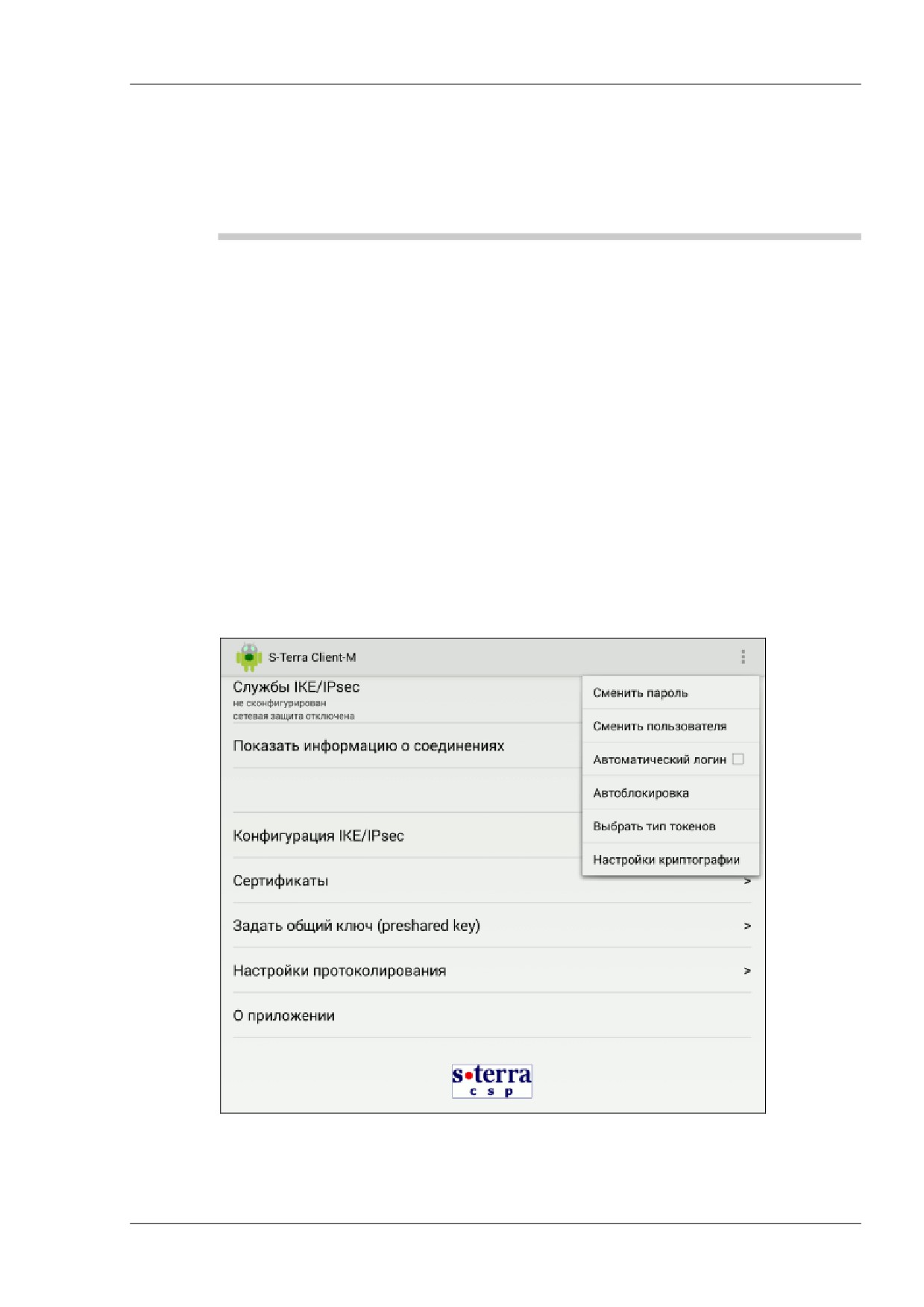 S-Terra Client-M

Службы IKE/IPsec
не сконфигурирован
сетевая защита отключена

Показать информацию о соединениях

Конфигурация IKE/IPsec

Сертификаты >

Задать общий ключ (preshared key) >

Настройки протоколирования >

О приложении

Сменить пароль

Сменить пользователя

Автоматический логин

Автоблокировка

Выбрать тип токенов

Настройки криптографии

s•terra
c s p